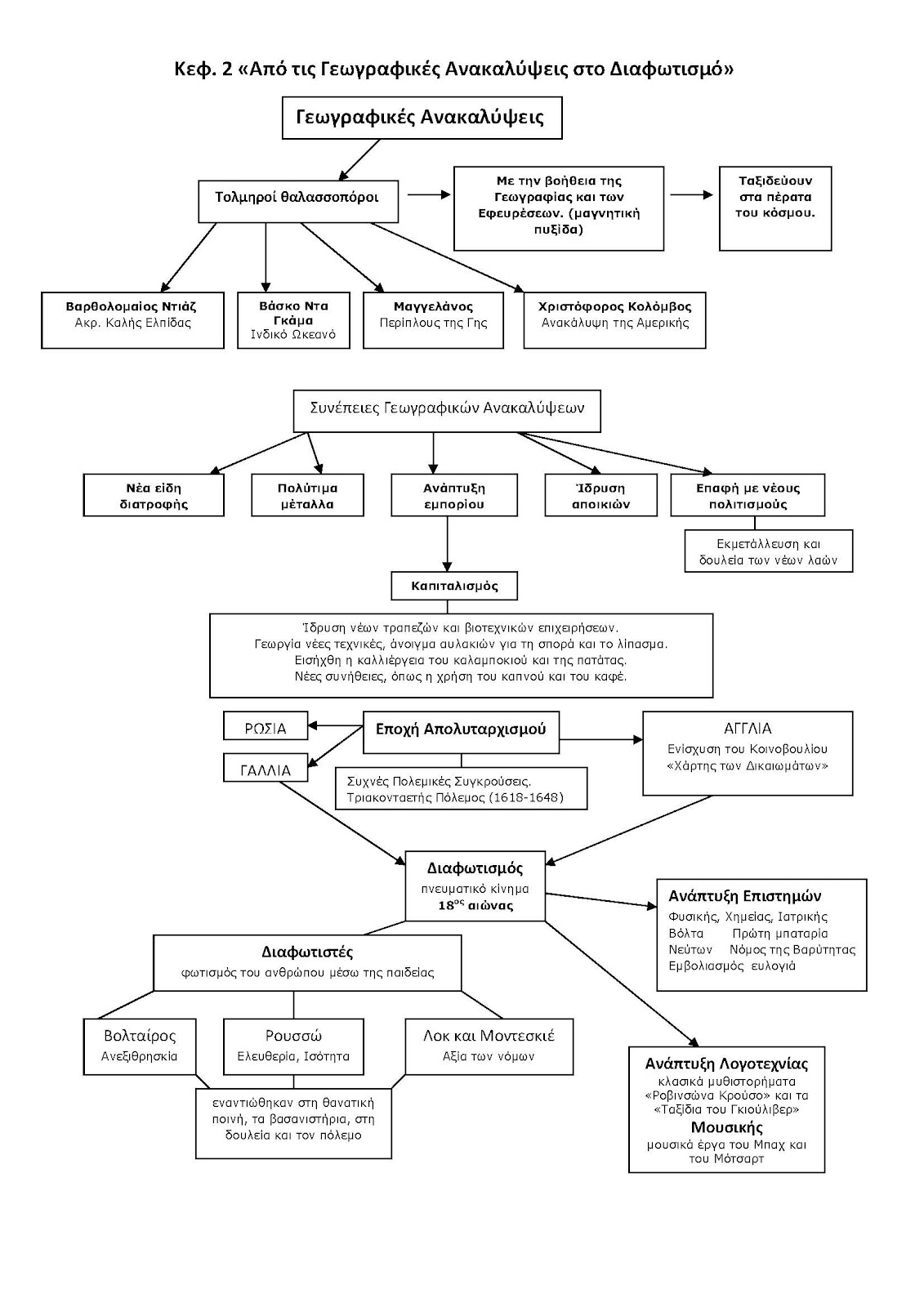 Κεφ. 2 «Από τις Γεωγραφικές Ανακαλύψεις στο Διαφωτισμό»

Γεωγραφικές Ανακαλύψεις

Τολμηροί θαλασσοπόροι

Με την βοήθεια της Γεωγραφίας και των Εφευρέσεων. (μαγνητική πυξίδα)

Ταξιδεύουν στα πέρατα του κόσμου.

Βαρθολομαίος Ντιάζ
Ακρ. Καλής Ελπίδας

Βάσκο Ντα Γκάμα
Ινδικό Ωκεανό

Μαγγελάνος
Περίπλους της Γης

Χριστόφορος Κολόμβος
Ανακάλυψη της Αμερικής

Συνέπειες Γεωγραφικών Ανακαλύψεων

Νέα είδη διατροφής

Πολύτιμα μέταλλα

Ανάπτυξη εμπορίου

Ίδρυση αποικιών

Επαφή με νέους πολιτισμούς

Εκμετάλλευση και δουλεία των νέων λαών

Καπιταλισμός

Ίδρυση νέων τραπεζών και βιοτεχνικών επιχειρήσεων.
Γεωργία νέες τεχνικές, άνοιγμα αυλακιών για τη σπορά και το λίπασμα.
Εισήχθη η καλλιέργεια του καλαμποκιού και της πατάτας.
Νέες συνήθειες, όπως η χρήση του καπνού και του καφέ.

ΡΩΣΙΑ

ΓΑΛΛΙΑ

Εποχή Απολυταρχισμού

Συχνές Πολεμικές Συγκρούσεις.
Τριακονταετής Πόλεμος (1618-1648)

ΑΓΓΛΙΑ
Ενίσχυση του Κοινοβουλίου
«Χάρτης των Δικαιωμάτων»

Διαφωτισμός
πνευματικό κίνημα
$18^{ος}$ αιώνας

Ανάπτυξη Επιστημών
Φυσικής, Χημείας, Ιατρικής
Βόλτα Πρώτη μπαταρία
Νεύτων Νόμος της Βαρύτητας
Εμβολιασμός ευλογιά

Διαφωτιστές
φωτισμός του ανθρώπου μέσω της παιδείας

Βολταίρος
Ανεξιθρησκία

Ρουσσώ
Ελευθερία, Ισότητα

Λοκ και Μοντεσκιέ
Αξία των νόμων

εναντιώθηκαν στη θανατική ποινή, τα βασανιστήρια, στη δουλεία και τον πόλεμο

Ανάπτυξη Λογοτεχνίας
κλασικά μυθιστορήματα «Ροβινσώνα Κρούσο» και τα «Ταξίδια του Γκιούλιβερ»
Μουσικής
μουσικά έργα του Μπαχ και του Μότσαρτ